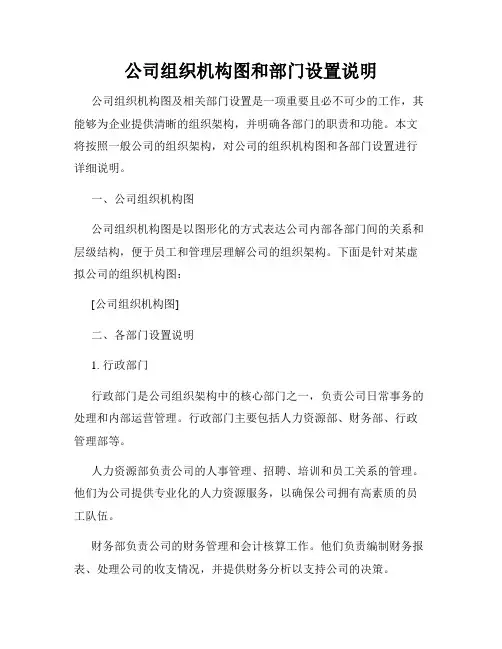 公司组织机构图和部门设置说明

公司组织机构图及相关部门设置是一项重要且必不可少的工作，其能够为企业提供清晰的组织架构，并明确各部门的职责和功能。本文将按照一般公司的组织架构，对公司的组织机构图和各部门设置进行详细说明。

一、公司组织机构图

公司组织机构图是以图形化的方式表达公司内部各部门间的关系和层级结构，便于员工和管理层理解公司的组织架构。下面是针对某虚拟公司的组织机构图：

[公司组织机构图]

二、各部门设置说明

1. 行政部门

行政部门是公司组织架构中的核心部门之一，负责公司日常事务的处理和内部运营管理。行政部门主要包括人力资源部、财务部、行政管理部等。

人力资源部负责公司的人事管理、招聘、培训和员工关系的管理。他们为公司提供专业化的人力资源服务，以确保公司拥有高素质的员工队伍。

财务部负责公司的财务管理和会计核算工作。他们负责编制财务报表、处理公司的收支情况，并提供财务分析以支持公司的决策。